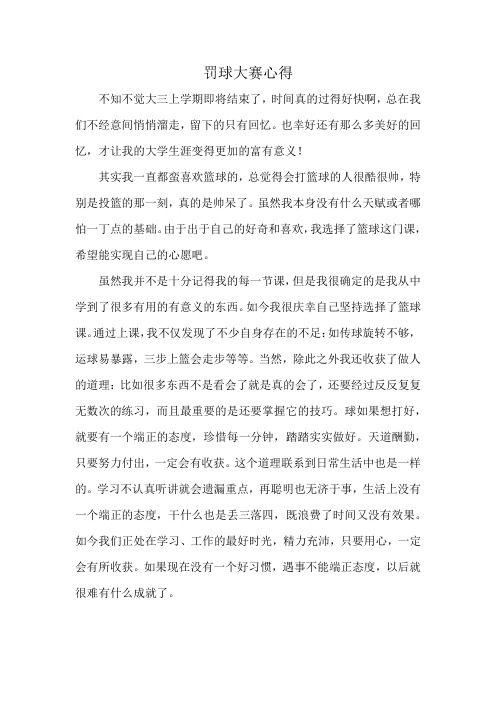 罚球大赛心得

不知不觉大三上学期即将结束了，时间真的过得好快啊，总在我们不经意间悄悄溜走，留下的只有回忆。也幸好还有那么多美好的回忆，才让我的大学生涯变得更加的富有意义！

其实我一直都蛮喜欢篮球的，总觉得会打篮球的人很酷很帅，特别是投篮的那一刻，真的是帅呆了。虽然我本身没有什么天赋或者哪怕一丁点的基础。由于出于自己的好奇和喜欢，我选择了篮球这门课，希望能实现自己的心愿吧。

虽然我并不是十分记得我的每一节课，但是我很确定的是我从中学到了很多有用的有意义的东西。如今我很庆幸自己坚持选择了篮球课。通过上课，我不仅发现了不少自身存在的不足：如传球旋转不够，运球易暴露，三步上篮会走步等等。当然，除此之外我还收获了做人的道理：比如很多东西不是看会了就是真的会了，还要经过反反复复无数次的练习，而且最重要的是还要掌握它的技巧。球如果想打好，就要有一个端正的态度，珍惜每一分钟，踏踏实实做好。天道酬勤，只要努力付出，一定会有收获。这个道理联系到日常生活中也是一样的。学习不认真听讲就会遗漏重点，再聪明也无济于事，生活上没有一个端正的态度，干什么也是丢三落四，既浪费了时间又没有效果。如今我们正处在学习、工作的最好时光，精力充沛，只要用心，一定会有所收获。如果现在没有一个好习惯，遇事不能端正态度，以后就很难有什么成就了。